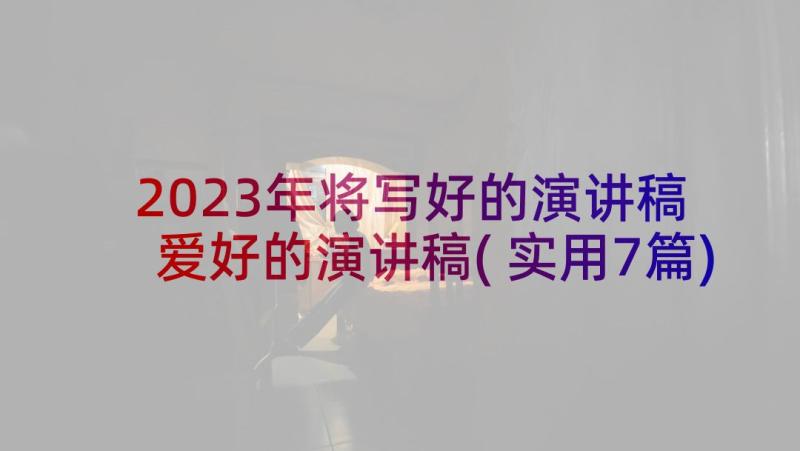 2023年将写好的演讲稿 爱好的演讲稿(实用7篇)